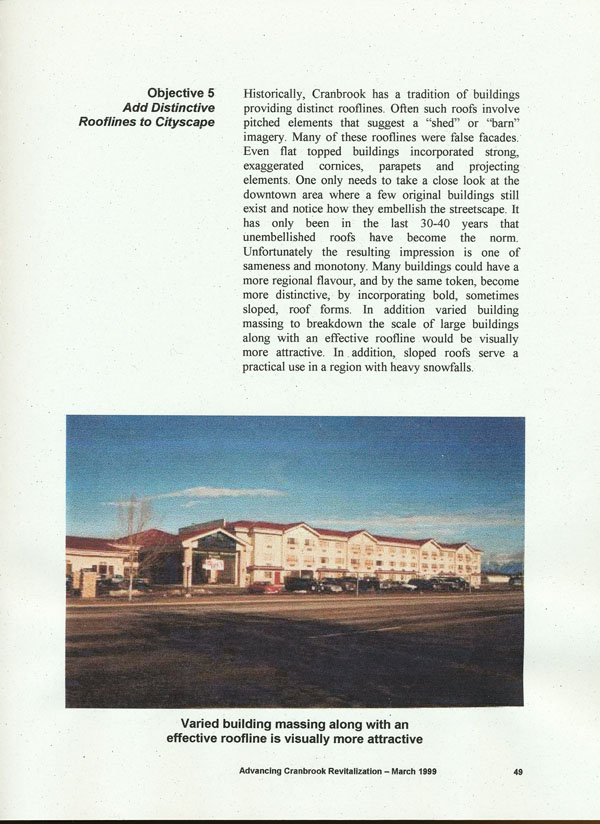 Objective 5
Add Distinctive
Rooflines to Cityscape

Historically, Cranbrook has a tradition of buildings providing distinct rooflines. Often such roofs involve pitched elements that suggest a "shed" or "barn" imagery. Many of these rooflines were false facades. Even flat topped buildings incorporated strong, exaggerated cornices, parapets and projecting elements. One only needs to take a close look at the downtown area where a few original buildings still exist and notice how they embellish the streetscape. It has only been in the last 30-40 years that unembellished roofs have become the norm. Unfortunately the resulting impression is one of sameness and monotony. Many buildings could have a more regional flavour, and by the same token, become more distinctive, by incorporating bold, sometimes sloped, roof forms. In addition varied building massing to breakdown the scale of large buildings along with an effective roofline would be visually more attractive. In addition, sloped roofs serve a practical use in a region with heavy snowfalls.

Varied building massing along with an effective roofline is visually more attractive

Advancing Cranbrook Revitalization – March 1999

49